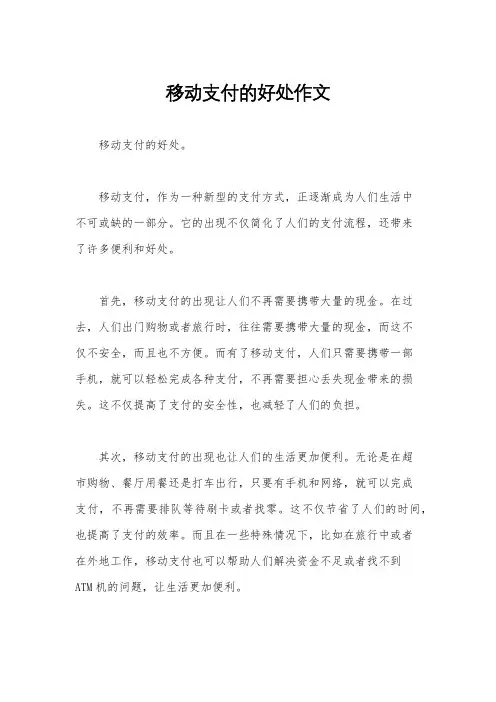 移动支付的好处作文

移动支付的好处。

移动支付，作为一种新型的支付方式，正逐渐成为人们生活中不可或缺的一部分。它的出现不仅简化了人们的支付流程，还带来了许多便利和好处。

首先，移动支付的出现让人们不再需要携带大量的现金。在过去，人们出门购物或者旅行时，往往需要携带大量的现金，而这不仅不安全，而且也不方便。而有了移动支付，人们只需要携带一部手机，就可以轻松完成各种支付，不再需要担心丢失现金带来的损失。这不仅提高了支付的安全性，也减轻了人们的负担。

其次，移动支付的出现也让人们的生活更加便利。无论是在超市购物、餐厅用餐还是打车出行，只要有手机和网络，就可以完成支付，不再需要排队等待刷卡或者找零。这不仅节省了人们的时间，也提高了支付的效率。而且在一些特殊情况下，比如在旅行中或者在外地工作，移动支付也可以帮助人们解决资金不足或者找不到ATM机的问题，让生活更加便利。